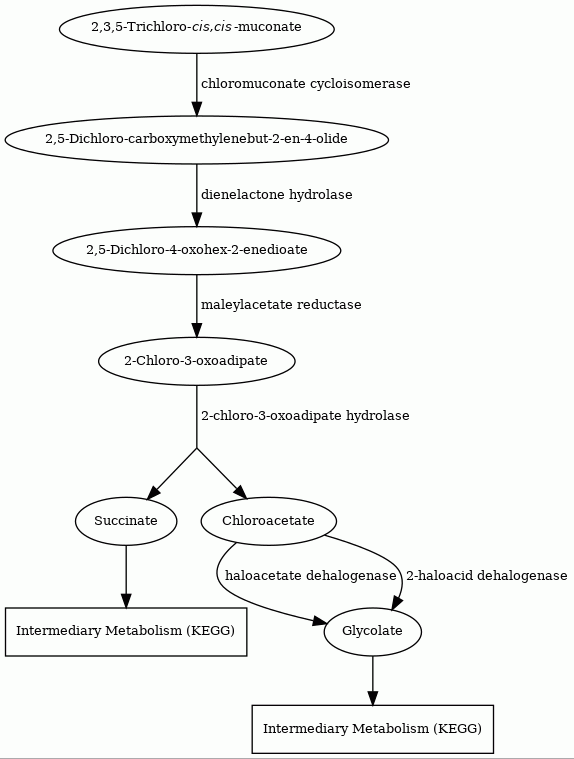 2,3,5-Trichloro-cis,cis-muconate

chloromuconate cycloisomerase

2,5-Dichloro-carboxymethylenebut-2-en-4-olide

dienelactone hydrolase

2,5-Dichloro-4-oxohex-2-enedioate

maleylacetate reductase

2-Chloro-3-oxoadipate

2-chloro-3-oxoadipate hydrolase

Succinate

Chloroacetate

haloacetate dehalogenase

2-haloacid dehalogenase

Intermediary Metabolism (KEGG)

Glycolate

Intermediary Metabolism (KEGG)